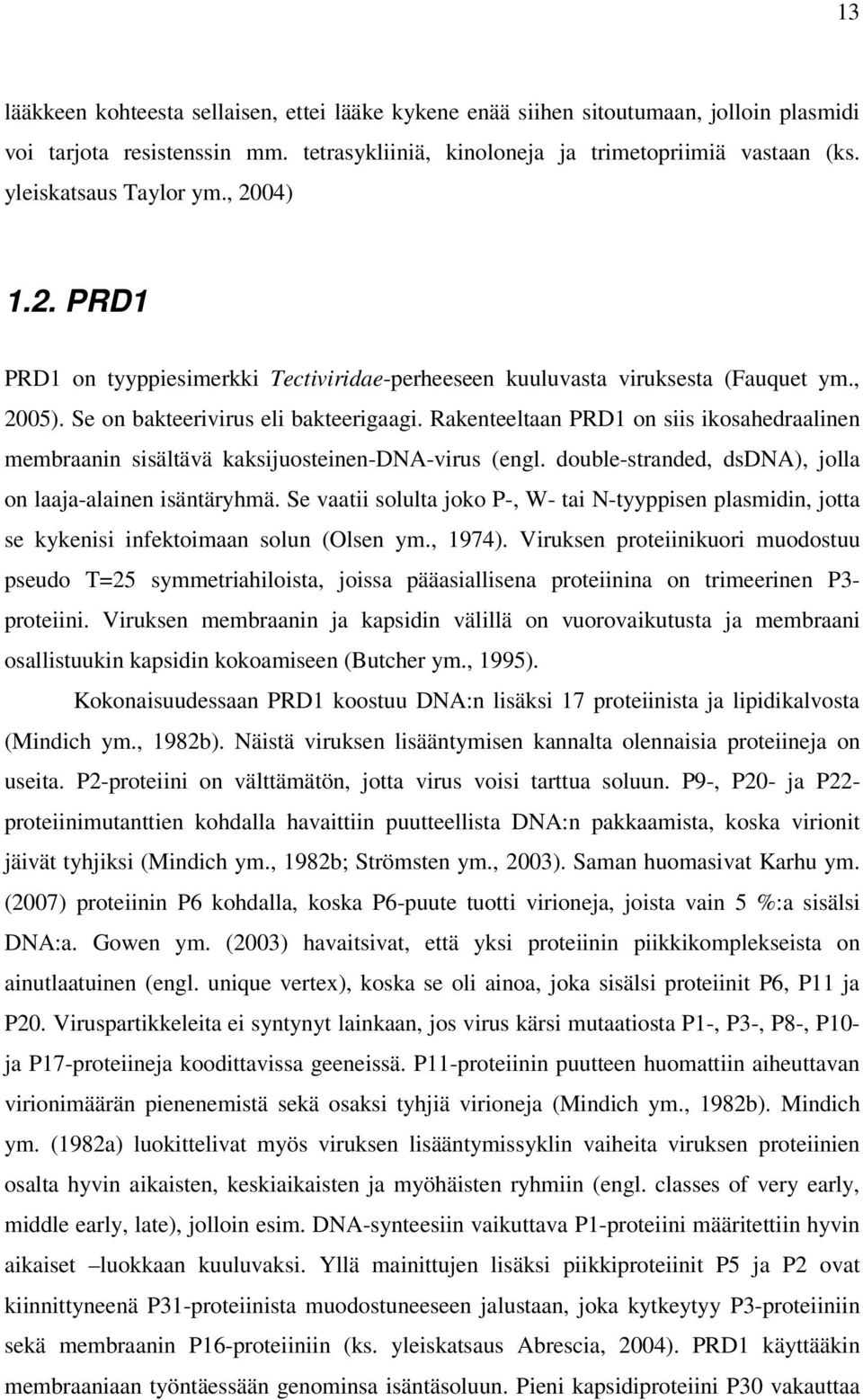 13

lääkkeen kohteesta sellaisen, ettei lääke kykene enää siihen sitoutumaan, jolloin plasmidi voi tarjota resistenssin mm. tetrasykliiniä, kinoloneja ja trimetopriimiä vastaan (ks. yleiskatsaus Taylor ym., 2004)

1.2. PRD1

PRD1 on tyyppiesimerkki Tectiviridae-perheeseen kuuluvasta viruksesta (Fauquet ym., 2005). Se on bakteerivirus eli bakteerigaagi. Rakenteeltaan PRD1 on siis ikosahedraalinen membraanin sisältävä kaksijuosteinen-DNA-virus (engl. double-stranded, dsDNA), jolla on laaja-alainen isäntäryhmä. Se vaatii solulta joko P-, W- tai N-tyyppisen plasmidin, jotta se kykenisi infektoimaan solun (Olsen ym., 1974). Viruksen proteiinikuori muodostuu pseudo T=25 symmetriahiloista, joissa pääasiallisena proteiinina on trimeerinen P3-proteiini. Viruksen membraanin ja kapsidin välillä on vuorovaikutusta ja membraani osallistuukin kapsidin kokoamiseen (Butcher ym., 1995).

Kokonaisuudessaan PRD1 koostuu DNA:n lisäksi 17 proteiinista ja lipidikalvosta (Mindich ym., 1982b). Näistä viruksen lisääntymisen kannalta olennaisia proteiineja on useita. P2-proteiini on välttämätön, jotta virus voisi tarttua soluun. P9-, P20- ja P22-proteiinimutanttien kohdalla havaittiin puutteellista DNA:n pakkaamista, koska virionit jäivät tyhjiksi (Mindich ym., 1982b; Strömsten ym., 2003). Saman huomasivat Karhu ym. (2007) proteiinin P6 kohdalla, koska P6-puute tuotti virioneja, joista vain 5 %:a sisälsi DNA:a. Gowen ym. (2003) havaitsivat, että yksi proteiinin piikkikomplekseista on ainutlaatuinen (engl. unique vertex), koska se oli ainoa, joka sisälsi proteiinit P6, P11 ja P20. Viruspartikkeleita ei syntynyt lainkaan, jos virus kärsi mutaatiosta P1-, P3-, P8-, P10- ja P17-proteiineja koodittavissa geeneissä. P11-proteiinin puutteen huomattiin aiheuttavan virionimäärän pienenemistä sekä osaksi tyhjiä virioneja (Mindich ym., 1982b). Mindich ym. (1982a) luokittelivat myös viruksen lisääntymissyklin vaiheita viruksen proteiinien osalta hyvin aikaisten, keskiaikaisten ja myöhäisten ryhmiin (engl. classes of very early, middle early, late), jolloin esim. DNA-synteesiin vaikuttava P1-proteiini määritettiin hyvin aikaiset –luokkaan kuuluvaksi. Yllä mainittujen lisäksi piikkiproteiinit P5 ja P2 ovat kiinnittyneenä P31-proteiinista muodostuneeseen jalustaan, joka kytkeytyy P3-proteiiniin sekä membraanin P16-proteiiniin (ks. yleiskatsaus Abrescia, 2004). PRD1 käyttääkin membraaniaan työntäessään genominsa isäntäsoluun. Pieni kapsidiproteiini P30 vakauttaa